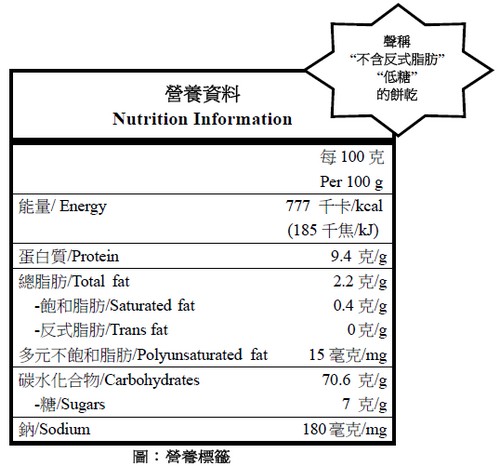 聲稱
“不含反式脂肪”
“低糖”
的餅乾

營養資料
Nutrition Information

| | 每 100 克 Per 100 g |
|---|---|
| 能量/ Energy | 777 千卡/kcal (185 千焦/kJ) |
| 蛋白質/Protein | 9.4 克/g |
| 總脂肪/Total fat | 2.2 克/g |
| -飽和脂肪/Saturated fat | 0.4 克/g |
| -反式脂肪/Trans fat | 0 克/g |
| 多元不飽和脂肪/Polyunsaturated fat | 15 毫克/mg |
| 碳水化合物/Carbohydrates | 70.6 克/g |
| -糖/Sugars | 7 克/g |
| 鈉/Sodium | 180 毫克/mg |

圖：營養標籤